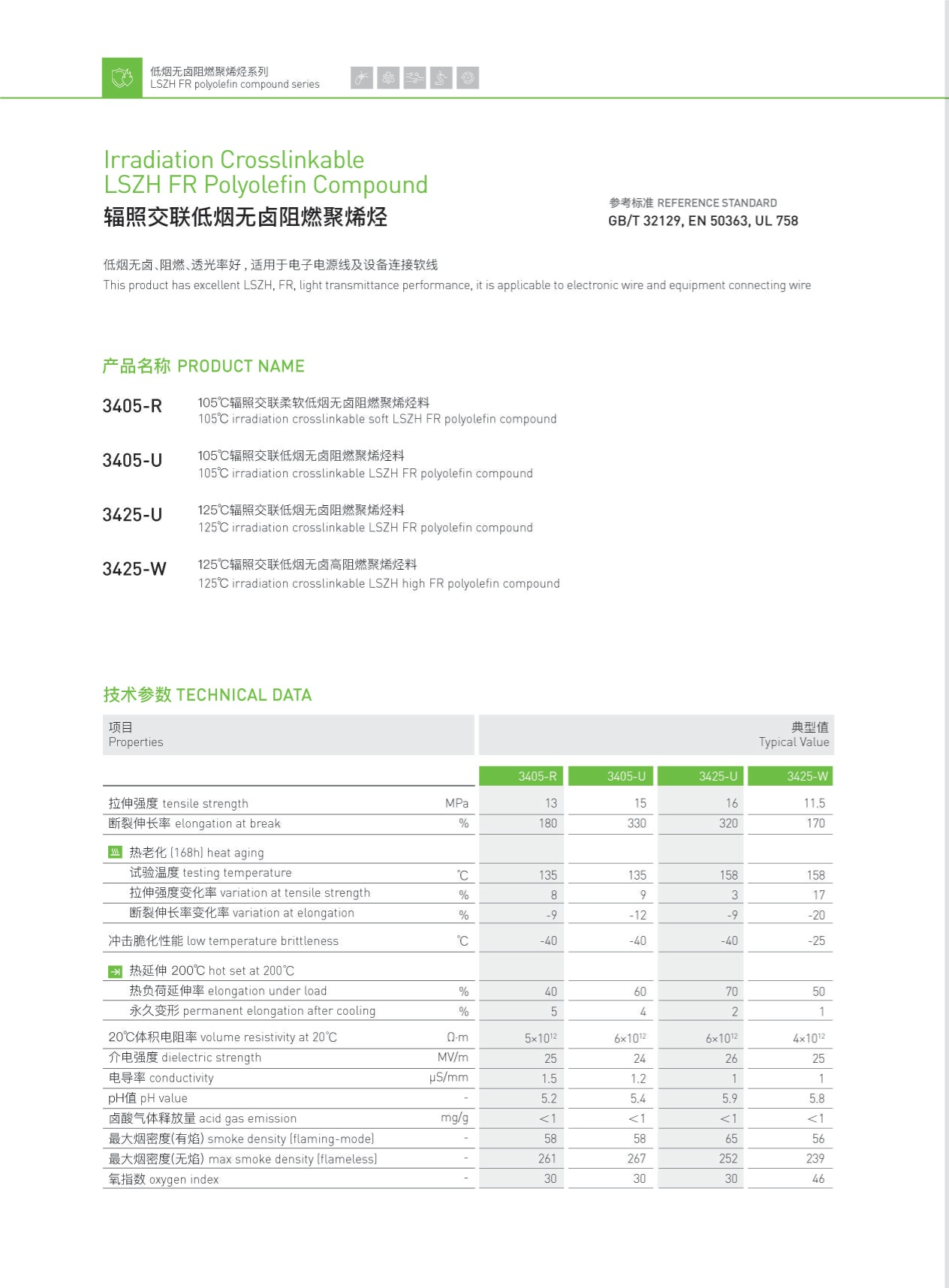 低烟无卤阻燃聚烯烃系列
LSZH FR polyolefin compound series

Irradiation Crosslinkable
LSZH FR Polyolefin Compound
辐照交联低烟无卤阻燃聚烯烃

参考标准 REFERENCE STANDARD
GB/T 32129, EN 50363, UL 758

低烟无卤、阻燃、透光率好，适用于电子电源线及设备连接软线
This product has excellent LSZH, FR, light transmittance performance, it is applicable to electronic wire and equipment connecting wire

产品名称 PRODUCT NAME

3405-R
105℃辐照交联柔软低烟无卤阻燃聚烯烃料
105℃ irradiation crosslinkable soft LSZH FR polyolefin compound

3405-U
105℃辐照交联低烟无卤阻燃聚烯烃料
105℃ irradiation crosslinkable LSZH FR polyolefin compound

3425-U
125℃辐照交联低烟无卤阻燃聚烯烃料
125℃ irradiation crosslinkable LSZH FR polyolefin compound

3425-W
125℃辐照交联低烟无卤高阻燃聚烯烃料
125℃ irradiation crosslinkable LSZH high FR polyolefin compound

技术参数 TECHNICAL DATA

| 项目 Properties | | 典型值 Typical Value | | | |
|---|---|---|---|---|---|
| | | 3405-R | 3405-U | 3425-U | 3425-W |
| 拉伸强度 tensile strength | MPa | 13 | 15 | 16 | 11.5 |
| 断裂伸长率 elongation at break | % | 180 | 330 | 320 | 170 |
| 热老化 (168h) heat aging | | | | | |
| 试验温度 testing temperature | ℃ | 135 | 135 | 158 | 158 |
| 拉伸强度变化率 variation at tensile strength | % | 8 | 9 | 3 | 17 |
| 断裂伸长率变化率 variation at elongation | % | -9 | -12 | -9 | -20 |
| 冲击脆化性能 low temperature brittleness | ℃ | -40 | -40 | -40 | -25 |
| 热延伸 200℃ hot set at 200℃ | | | | | |
| 热负荷延伸率 elongation under load | % | 40 | 60 | 70 | 50 |
| 永久变形 permanent elongation after cooling | % | 5 | 4 | 2 | 1 |
| 20℃体积电阻率 volume resistivity at 20℃ | Ω·m | $5\times10^{12}$ | $6\times10^{12}$ | $6\times10^{12}$ | $4\times10^{12}$ |
| 介电强度 dielectric strength | MV/m | 25 | 24 | 26 | 25 |
| 电导率 conductivity | μS/mm | 1.5 | 1.2 | 1 | 1 |
| pH值 pH value | - | 5.2 | 5.4 | 5.9 | 5.8 |
| 卤酸气体释放量 acid gas emission | mg/g | <1 | <1 | <1 | <1 |
| 最大烟密度(有焰) smoke density (flaming-mode) | - | 58 | 58 | 65 | 56 |
| 最大烟密度(无焰) max smoke density (flameless) | - | 261 | 267 | 252 | 239 |
| 氧指数 oxygen index | - | 30 | 30 | 30 | 46 |